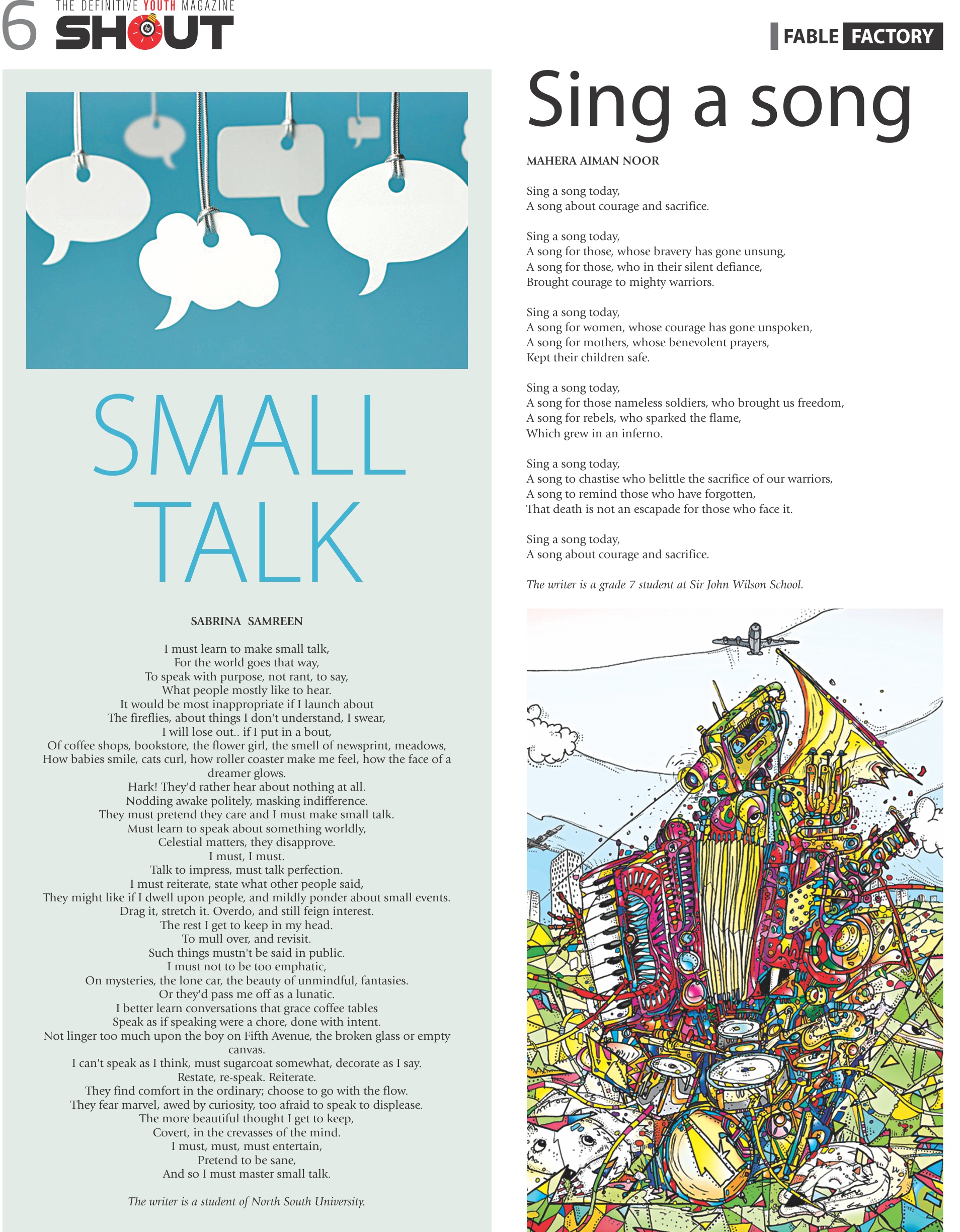 6 THE DEFINITIVE YOUTH MAGAZINE SHOUT

FABLE FACTORY

SMALL TALK

SABRINA SAMREEN

I must learn to make small talk,
For the world goes that way,
To speak with purpose, not rant, to say,
What people mostly like to hear.
It would be most inappropriate if I launch about
The fireflies, about things I don't understand, I swear,
I will lose out.. if I put in a bout,
Of coffee shops, bookstore, the flower girl, the smell of newsprint, meadows,
How babies smile, cats curl, how roller coaster make me feel, how the face of a dreamer glows.
Hark! They'd rather hear about nothing at all.
Nodding awake politely, masking indifference.
They must pretend they care and I must make small talk.
Must learn to speak about something worldly,
Celestial matters, they disapprove.
I must, I must.
Talk to impress, must talk perfection.
I must reiterate, state what other people said,
They might like if I dwell upon people, and mildly ponder about small events.
Drag it, stretch it. Overdo, and still feign interest.
The rest I get to keep in my head.
To mull over, and revisit.
Such things mustn't be said in public.
I must not to be too emphatic,
On mysteries, the lone car, the beauty of unmindful, fantasies.
Or they'd pass me off as a lunatic.
I better learn conversations that grace coffee tables
Speak as if speaking were a chore, done with intent.
Not linger too much upon the boy on Fifth Avenue, the broken glass or empty canvas.
I can't speak as I think, must sugarcoat somewhat, decorate as I say.
Restate, re-speak. Reiterate.
They find comfort in the ordinary; choose to go with the flow.
They fear marvel, awed by curiosity, too afraid to speak to displease.
The more beautiful thought I get to keep,
Covert, in the crevasses of the mind.
I must, must, must entertain,
Pretend to be sane,
And so I must master small talk.

The writer is a student of North South University.

Sing a song

MAHERA AIMAN NOOR

Sing a song today,
A song about courage and sacrifice.

Sing a song today,
A song for those, whose bravery has gone unsung,
A song for those, who in their silent defiance,
Brought courage to mighty warriors.

Sing a song today,
A song for women, whose courage has gone unspoken,
A song for mothers, whose benevolent prayers,
Kept their children safe.

Sing a song today,
A song for those nameless soldiers, who brought us freedom,
A song for rebels, who sparked the flame,
Which grew in an inferno.

Sing a song today,
A song to chastise who belittle the sacrifice of our warriors,
A song to remind those who have forgotten,
That death is not an escapade for those who face it.

Sing a song today,
A song about courage and sacrifice.

The writer is a grade 7 student at Sir John Wilson School.